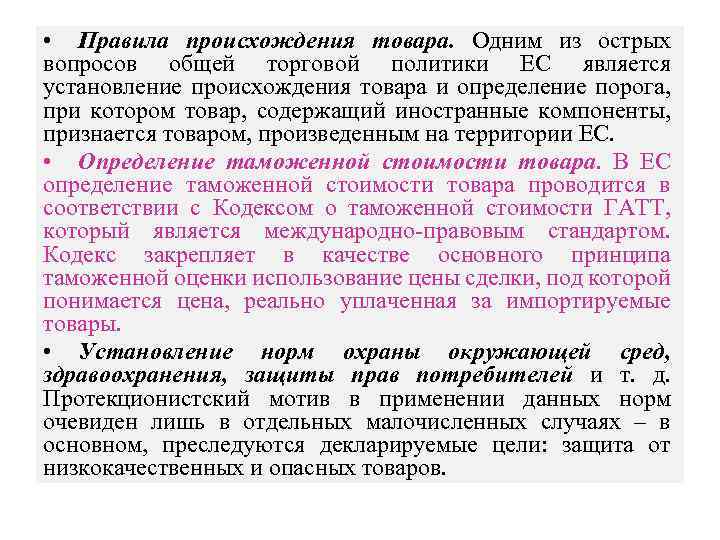 • Правила происхождения товара. Одним из острых вопросов общей торговой политики ЕС является установление происхождения товара и определение порога, при котором товар, содержащий иностранные компоненты, признается товаром, произведенным на территории ЕС.

• Определение таможенной стоимости товара. В ЕС определение таможенной стоимости товара проводится в соответствии с Кодексом о таможенной стоимости ГАТТ, который является международно-правовым стандартом. Кодекс закрепляет в качестве основного принципа таможенной оценки использование цены сделки, под которой понимается цена, реально уплаченная за импортируемые товары.

• Установление норм охраны окружающей сред, здравоохранения, защиты прав потребителей и т. д. Протекционистский мотив в применении данных норм очевиден лишь в отдельных малочисленных случаях – в основном, преследуются декларируемые цели: защита от низкокачественных и опасных товаров.